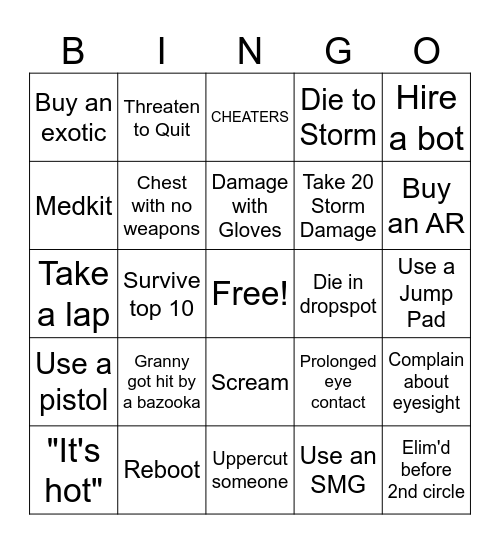 | B | I | N | G | O |
|---|---|---|---|---|
| Buy an exotic | Threaten to Quit | CHEATERS | Die to Storm | Hire a bot |
| Medkit | Chest with no weapons | Damage with Gloves | Take 20 Storm Damage | Buy an AR |
| Take a lap | Survive top 10 | Free! | Die in dropspot | Use a Jump Pad |
| Use a pistol | Granny got hit by a bazooka | Scream | Prolonged eye contact | Complain about eyesight |
| "It's hot" | Reboot | Uppercut someone | Use an SMG | Elim'd before 2nd circle |